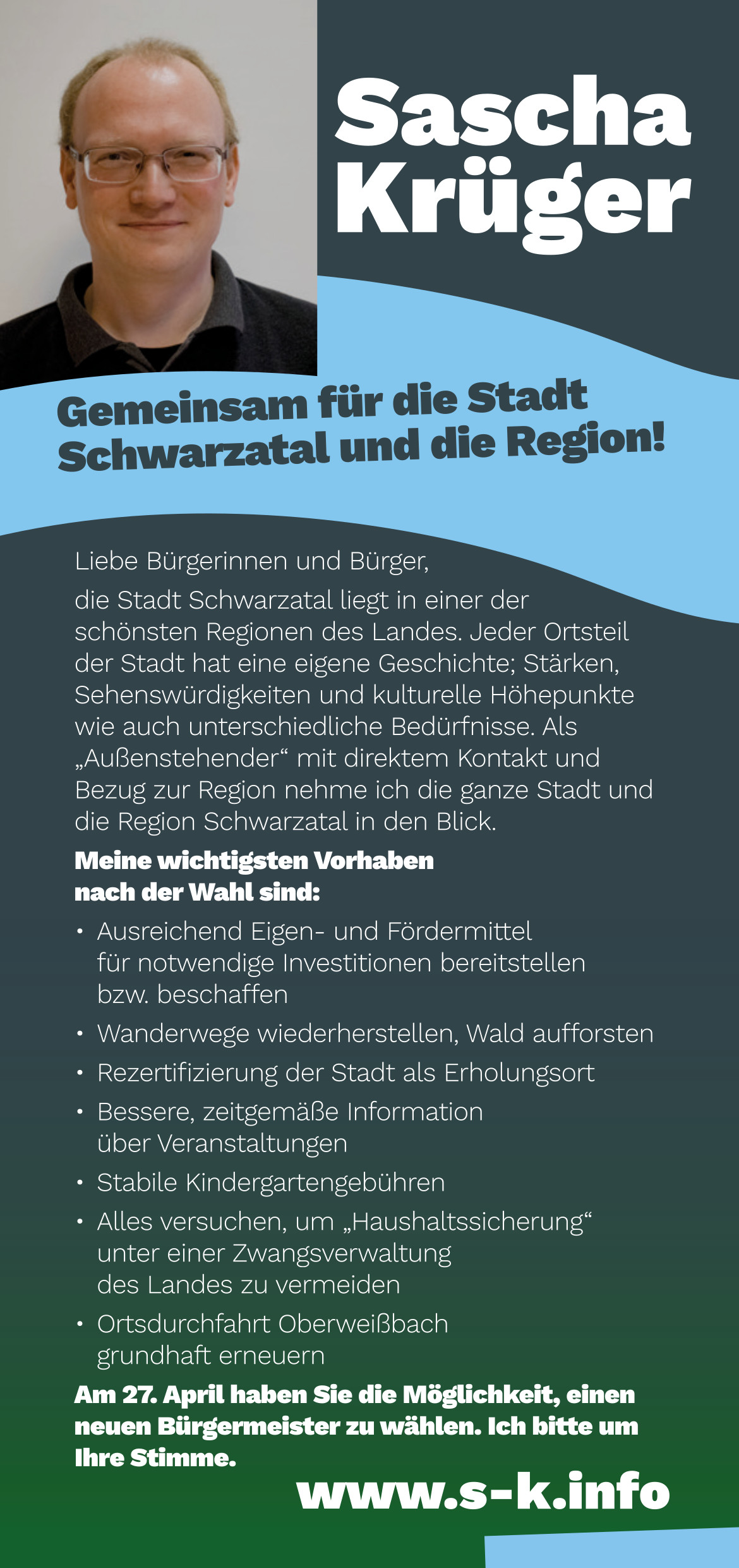 Sascha Krüger

Gemeinsam für die Stadt Schwarzatal und die Region!

Liebe Bürgerinnen und Bürger,

die Stadt Schwarzatal liegt in einer der schönsten Regionen des Landes. Jeder Ortsteil der Stadt hat eine eigene Geschichte; Stärken, Sehenswürdigkeiten und kulturelle Höhepunkte wie auch unterschiedliche Bedürfnisse. Als „Außenstehender“ mit direktem Kontakt und Bezug zur Region nehme ich die ganze Stadt und die Region Schwarzatal in den Blick.

Meine wichtigsten Vorhaben nach der Wahl sind:

• Ausreichend Eigen- und Fördermittel für notwendige Investitionen bereitstellen bzw. beschaffen
• Wanderwege wiederherstellen, Wald aufforsten
• Rezertifizierung der Stadt als Erholungsort
• Bessere, zeitgemäße Information über Veranstaltungen
• Stabile Kindergartengebühren
• Alles versuchen, um „Haushaltssicherung“ unter einer Zwangsverwaltung des Landes zu vermeiden
• Ortsdurchfahrt Oberweißbach grundhaft erneuern

Am 27. April haben Sie die Möglichkeit, einen neuen Bürgermeister zu wählen. Ich bitte um Ihre Stimme.

www.s-k.info